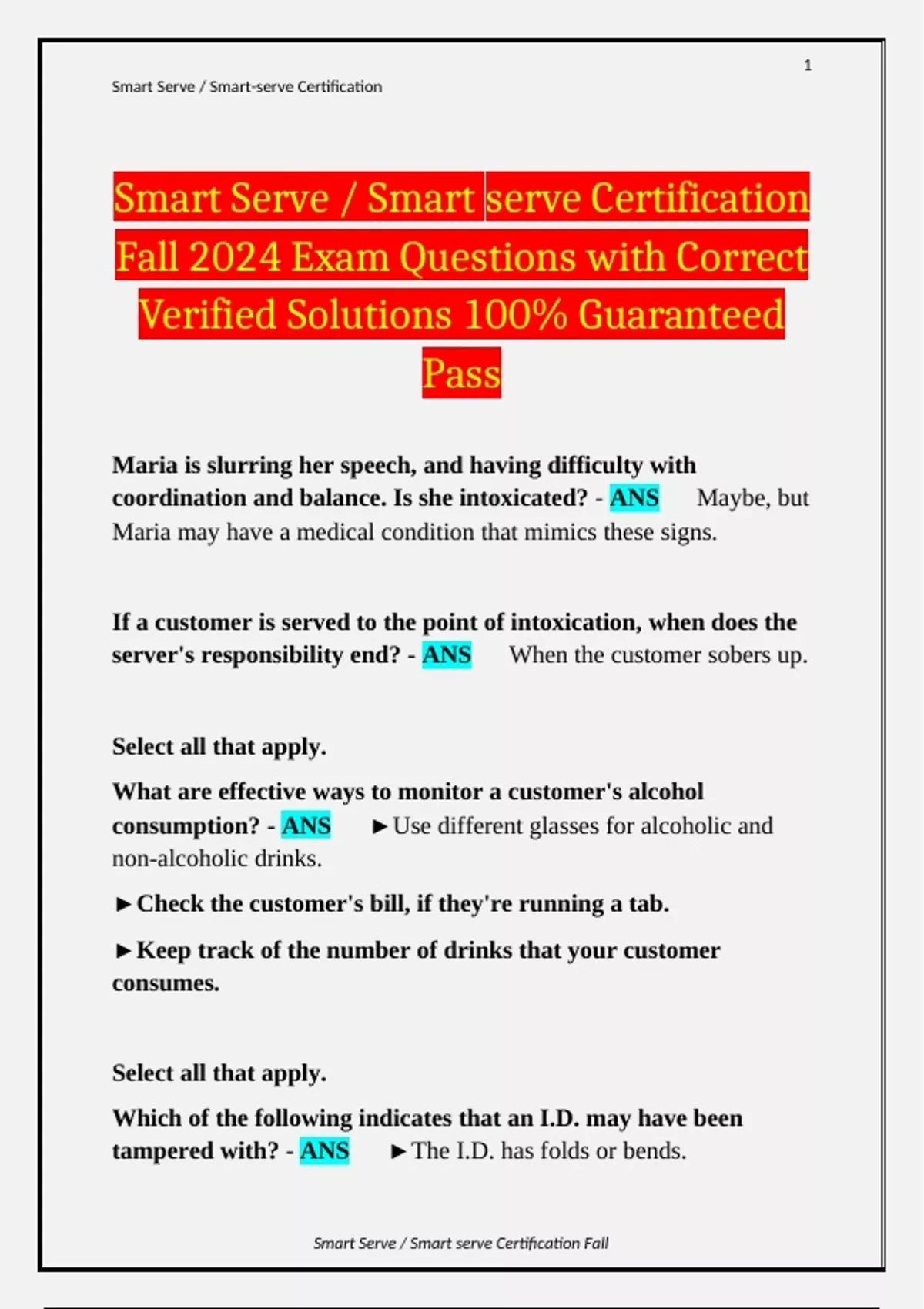 1

Smart Serve / Smart-serve Certification

Smart Serve / Smart serve Certification Fall 2024 Exam Questions with Correct Verified Solutions 100% Guaranteed Pass

Maria is slurring her speech, and having difficulty with coordination and balance. Is she intoxicated? - ANS Maybe, but Maria may have a medical condition that mimics these signs.

If a customer is served to the point of intoxication, when does the server's responsibility end? - ANS When the customer sobers up.

Select all that apply.

What are effective ways to monitor a customer's alcohol consumption? - ANS ►Use different glasses for alcoholic and non-alcoholic drinks.

►Check the customer's bill, if they're running a tab.

►Keep track of the number of drinks that your customer consumes.

Select all that apply.

Which of the following indicates that an I.D. may have been tampered with? - ANS ►The I.D. has folds or bends.

Smart Serve / Smart serve Certification Fall